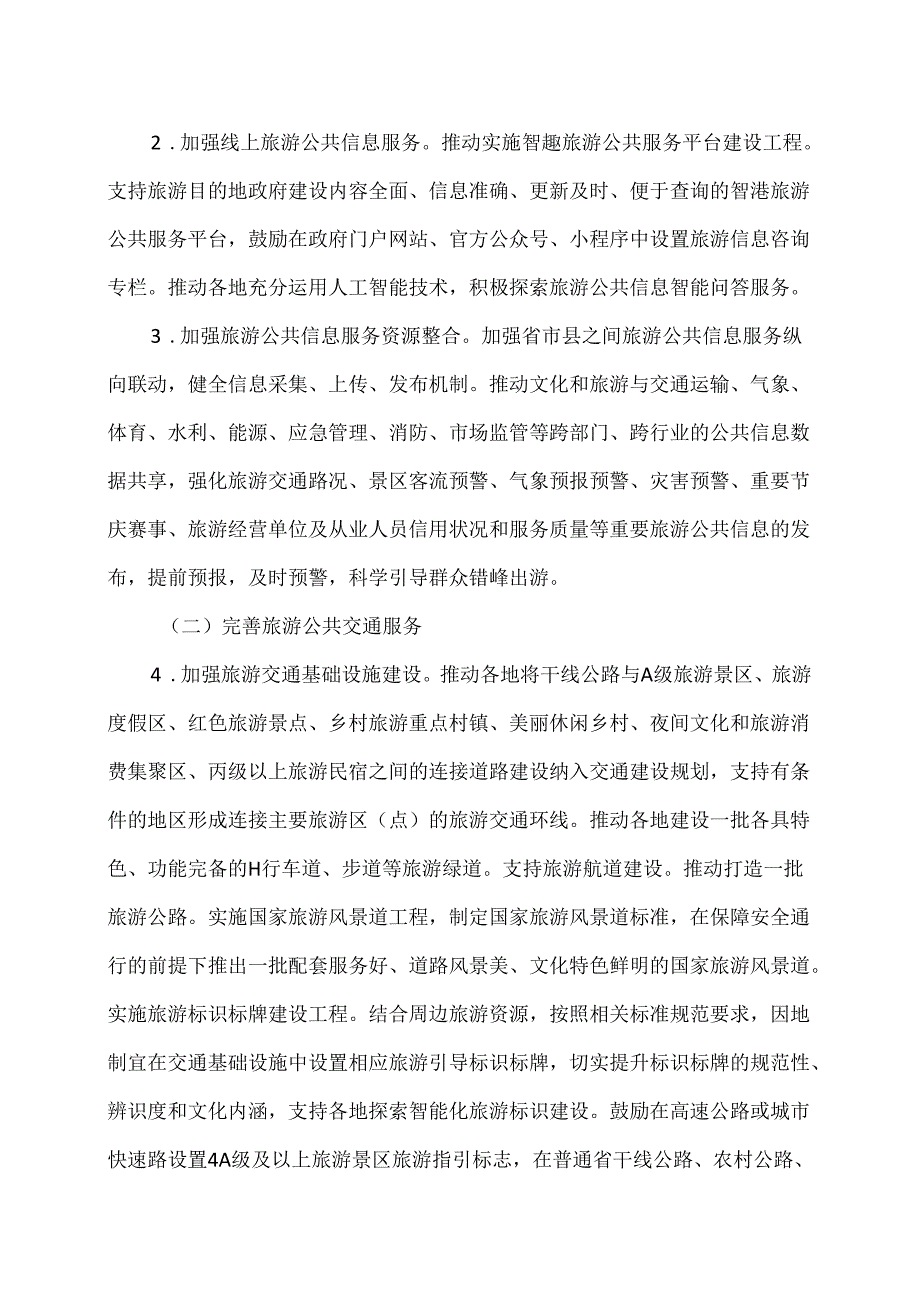 2．加强线上旅游公共信息服务。推动实施智趣旅游公共服务平台建设工程。支持旅游目的地政府建设内容全面、信息准确、更新及时、便于查询的智港旅游公共服务平台，鼓励在政府门户网站、官方公众号、小程序中设置旅游信息咨询专栏。推动各地充分运用人工智能技术，积极探索旅游公共信息智能问答服务。

3．加强旅游公共信息服务资源整合。加强省市县之间旅游公共信息服务纵向联动，健全信息采集、上传、发布机制。推动文化和旅游与交通运输、气象、体育、水利、能源、应急管理、消防、市场监管等跨部门、跨行业的公共信息数据共享，强化旅游交通路况、景区客流预警、气象预报预警、灾害预警、重要节庆赛事、旅游经营单位及从业人员信用状况和服务质量等重要旅游公共信息的发布，提前预报，及时预警，科学引导群众错峰出游。

（二）完善旅游公共交通服务

4．加强旅游交通基础设施建设。推动各地将干线公路与A级旅游景区、旅游度假区、红色旅游景点、乡村旅游重点村镇、美丽休闲乡村、夜间文化和旅游消费集聚区、丙级以上旅游民宿之间的连接道路建设纳入交通建设规划，支持有条件的地区形成连接主要旅游区（点）的旅游交通环线。推动各地建设一批各具特色、功能完备的H行车道、步道等旅游绿道。支持旅游航道建设。推动打造一批旅游公路。实施国家旅游风景道工程，制定国家旅游风景道标准，在保障安全通行的前提下推出一批配套服务好、道路风景美、文化特色鲜明的国家旅游风景道。实施旅游标识标牌建设工程。结合周边旅游资源，按照相关标准规范要求，因地制宜在交通基础设施中设置相应旅游引导标识标牌，切实提升标识标牌的规范性、辨识度和文化内涵，支持各地探索智能化旅游标识建设。鼓励在高速公路或城市快速路设置4A级及以上旅游景区旅游指引标志，在普通省干线公路、农村公路、